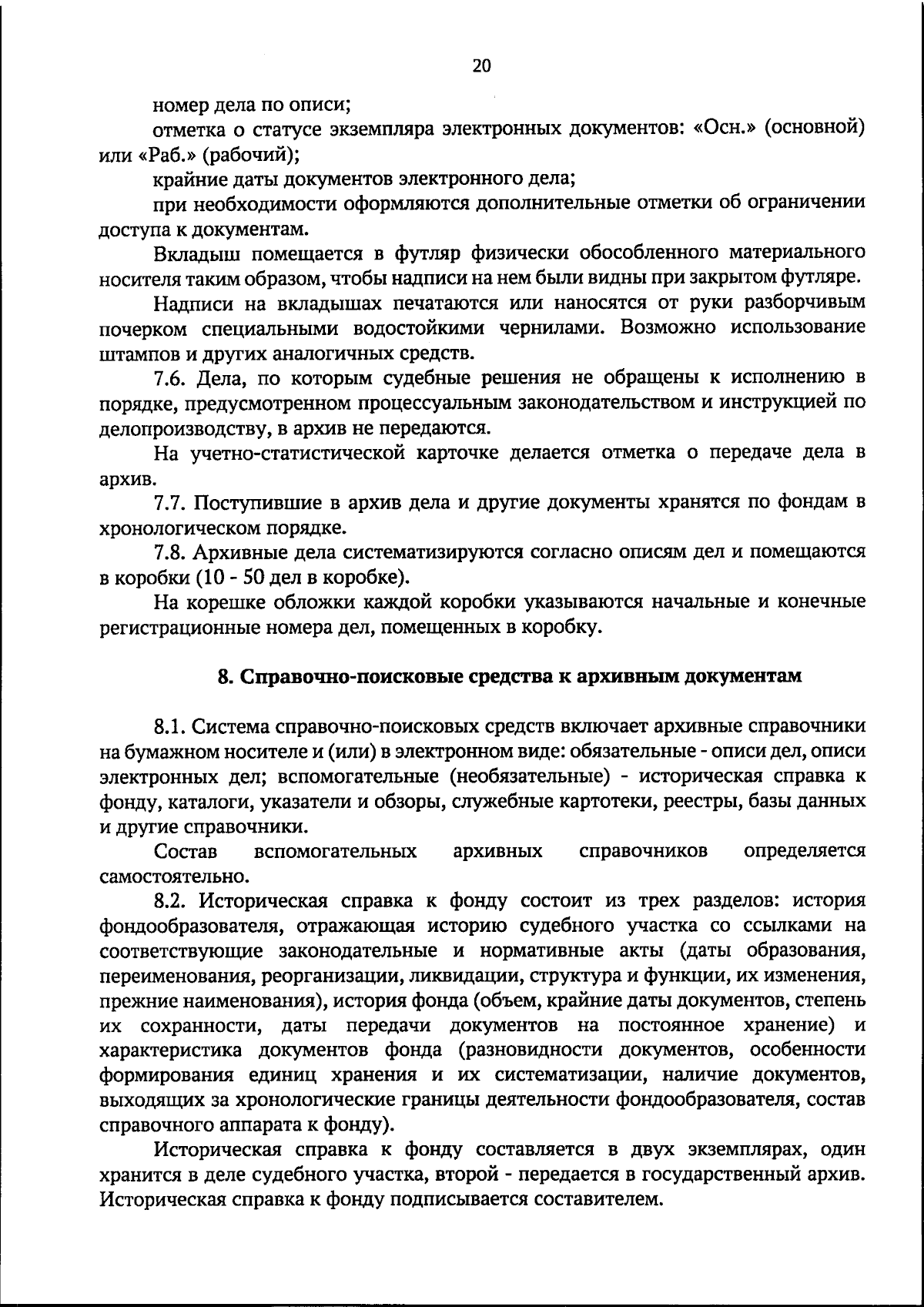 20

номер дела по описи;

отметка о статусе экземпляра электронных документов: «Осн.» (основной) или «Раб.» (рабочий);

крайние даты документов электронного дела;

при необходимости оформляются дополнительные отметки об ограничении доступа к документам.

Вкладыш помещается в футляр физически обособленного материального носителя таким образом, чтобы надписи на нем были видны при закрытом футляре.

Надписи на вкладышах печатаются или наносятся от руки разборчивым почерком специальными водостойкими чернилами. Возможно использование штампов и других аналогичных средств.

7.6. Дела, по которым судебные решения не обращены к исполнению в порядке, предусмотренном процессуальным законодательством и инструкцией по делопроизводству, в архив не передаются.

На учетно-статистической карточке делается отметка о передаче дела в архив.

7.7. Поступившие в архив дела и другие документы хранятся по фондам в хронологическом порядке.

7.8. Архивные дела систематизируются согласно описям дел и помещаются в коробки (10 - 50 дел в коробке).

На корешке обложки каждой коробки указываются начальные и конечные регистрационные номера дел, помещенных в коробку.

8. Справочно-поисковые средства к архивным документам

8.1. Система справочно-поисковых средств включает архивные справочники на бумажном носителе и (или) в электронном виде: обязательные - описи дел, описи электронных дел; вспомогательные (необязательные) - историческая справка к фонду, каталоги, указатели и обзоры, служебные картотеки, реестры, базы данных и другие справочники.

Состав вспомогательных архивных справочников определяется самостоятельно.

8.2. Историческая справка к фонду состоит из трех разделов: история фондообразователя, отражающая историю судебного участка со ссылками на соответствующие законодательные и нормативные акты (даты образования, переименования, реорганизации, ликвидации, структура и функции, их изменения, прежние наименования), история фонда (объем, крайние даты документов, степень их сохранности, даты передачи документов на постоянное хранение) и характеристика документов фонда (разновидности документов, особенности формирования единиц хранения и их систематизации, наличие документов, выходящих за хронологические границы деятельности фондообразователя, состав справочного аппарата к фонду).

Историческая справка к фонду составляется в двух экземплярах, один хранится в деле судебного участка, второй - передается в государственный архив. Историческая справка к фонду подписывается составителем.